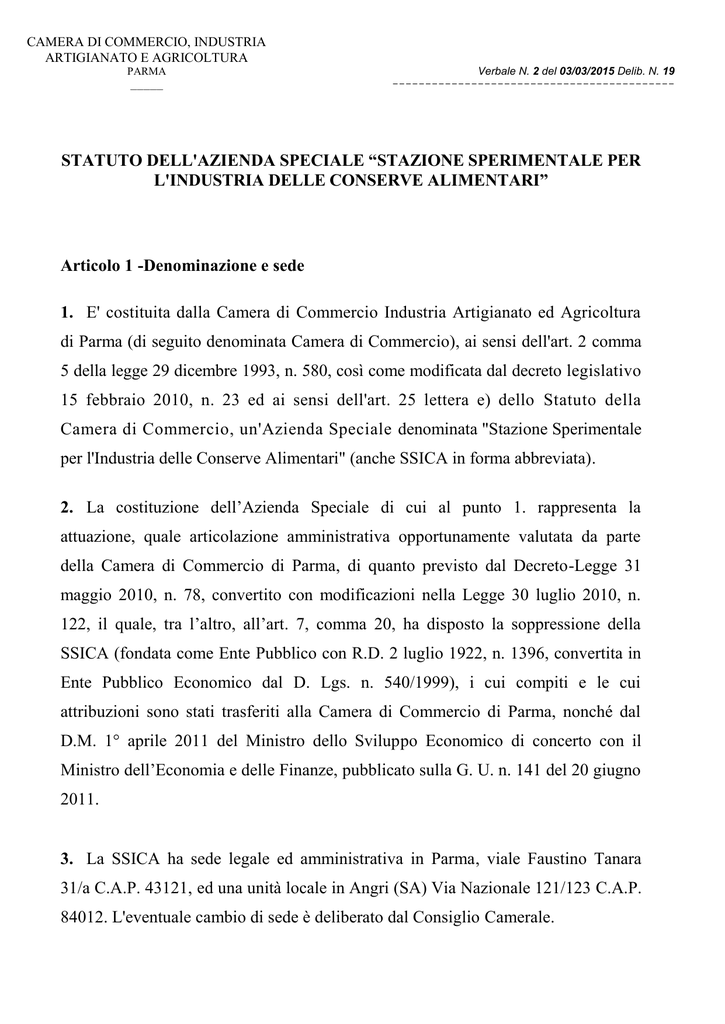 CAMERA DI COMMERCIO, INDUSTRIA
ARTIGIANATO E AGRICOLTURA
PARMA

Verbale N. 2 del 03/03/2015 Delib. N. 19

STATUTO DELL'AZIENDA SPECIALE “STAZIONE SPERIMENTALE PER L'INDUSTRIA DELLE CONSERVE ALIMENTARI”

Articolo 1 -Denominazione e sede

1. E' costituita dalla Camera di Commercio Industria Artigianato ed Agricoltura di Parma (di seguito denominata Camera di Commercio), ai sensi dell'art. 2 comma 5 della legge 29 dicembre 1993, n. 580, così come modificata dal decreto legislativo 15 febbraio 2010, n. 23 ed ai sensi dell'art. 25 lettera e) dello Statuto della Camera di Commercio, un'Azienda Speciale denominata "Stazione Sperimentale per l'Industria delle Conserve Alimentari" (anche SSICA in forma abbreviata).

2. La costituzione dell’Azienda Speciale di cui al punto 1. rappresenta la attuazione, quale articolazione amministrativa opportunamente valutata da parte della Camera di Commercio di Parma, di quanto previsto dal Decreto-Legge 31 maggio 2010, n. 78, convertito con modificazioni nella Legge 30 luglio 2010, n. 122, il quale, tra l’altro, all’art. 7, comma 20, ha disposto la soppressione della SSICA (fondata come Ente Pubblico con R.D. 2 luglio 1922, n. 1396, convertita in Ente Pubblico Economico dal D. Lgs. n. 540/1999), i cui compiti e le cui attribuzioni sono stati trasferiti alla Camera di Commercio di Parma, nonché dal D.M. 1° aprile 2011 del Ministro dello Sviluppo Economico di concerto con il Ministro dell’Economia e delle Finanze, pubblicato sulla G. U. n. 141 del 20 giugno 2011.

3. La SSICA ha sede legale ed amministrativa in Parma, viale Faustino Tanara 31/a C.A.P. 43121, ed una unità locale in Angri (SA) Via Nazionale 121/123 C.A.P. 84012. L'eventuale cambio di sede è deliberato dal Consiglio Camerale.